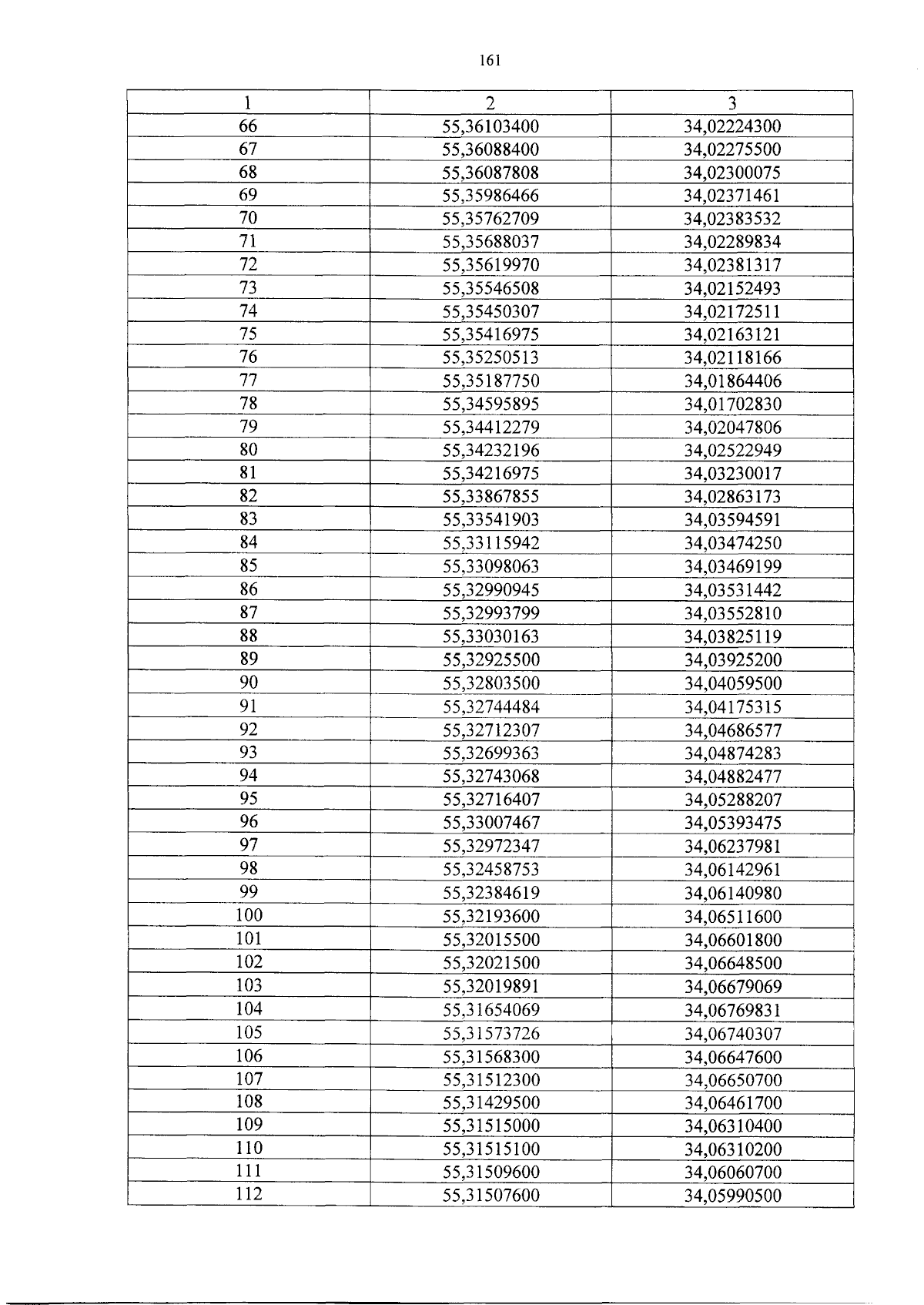 161

| 1 | 2 | 3 |
|---|---|---|
| 66 | 55,36103400 | 34,02224300 |
| 67 | 55,36088400 | 34,02275500 |
| 68 | 55,36087808 | 34,02300075 |
| 69 | 55,35986466 | 34,02371461 |
| 70 | 55,35762709 | 34,02383532 |
| 71 | 55,35688037 | 34,02289834 |
| 72 | 55,35619970 | 34,02381317 |
| 73 | 55,35546508 | 34,02152493 |
| 74 | 55,35450307 | 34,02172511 |
| 75 | 55,35416975 | 34,02163121 |
| 76 | 55,35250513 | 34,02118166 |
| 77 | 55,35187750 | 34,01864406 |
| 78 | 55,34595895 | 34,01702830 |
| 79 | 55,34412279 | 34,02047806 |
| 80 | 55,34232196 | 34,02522949 |
| 81 | 55,34216975 | 34,03230017 |
| 82 | 55,33867855 | 34,02863173 |
| 83 | 55,33541903 | 34,03594591 |
| 84 | 55,33115942 | 34,03474250 |
| 85 | 55,33098063 | 34,03469199 |
| 86 | 55,32990945 | 34,03531442 |
| 87 | 55,32993799 | 34,03552810 |
| 88 | 55,33030163 | 34,03825119 |
| 89 | 55,32925500 | 34,03925200 |
| 90 | 55,32803500 | 34,04059500 |
| 91 | 55,32744484 | 34,04175315 |
| 92 | 55,32712307 | 34,04686577 |
| 93 | 55,32699363 | 34,04874283 |
| 94 | 55,32743068 | 34,04882477 |
| 95 | 55,32716407 | 34,05288207 |
| 96 | 55,33007467 | 34,05393475 |
| 97 | 55,32972347 | 34,06237981 |
| 98 | 55,32458753 | 34,06142961 |
| 99 | 55,32384619 | 34,06140980 |
| 100 | 55,32193600 | 34,06511600 |
| 101 | 55,32015500 | 34,06601800 |
| 102 | 55,32021500 | 34,06648500 |
| 103 | 55,32019891 | 34,06679069 |
| 104 | 55,31654069 | 34,06769831 |
| 105 | 55,31573726 | 34,06740307 |
| 106 | 55,31568300 | 34,06647600 |
| 107 | 55,31512300 | 34,06650700 |
| 108 | 55,31429500 | 34,06461700 |
| 109 | 55,31515000 | 34,06310400 |
| 110 | 55,31515100 | 34,06310200 |
| 111 | 55,31509600 | 34,06060700 |
| 112 | 55,31507600 | 34,05990500 |